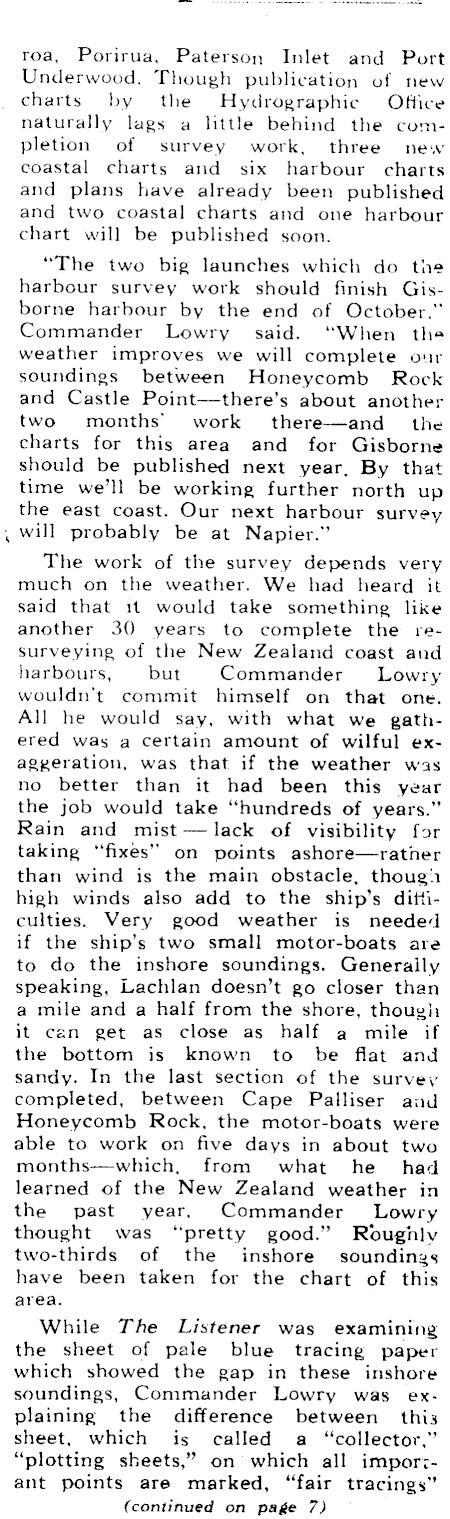 roa, Porirua, Paterson Inlet and Port Underwood. Though publication of new charts by the Hydrographic Office naturally lags a little behind the completion of survey work, three new coastal charts and six harbour charts and plans have already been published and two coastal charts and one harbour chart will be published soon.

"The two big launches which do the harbour survey work should finish Gisborne harbour by the end of October," Commander Lowry said. "When the weather improves we will complete our soundings between Honeycomb Rock and Castle Point—there's about another two months' work there—and the charts for this area and for Gisborne should be published next year. By that time we'll be working further north up the east coast. Our next harbour survey will probably be at Napier."

The work of the survey depends very much on the weather. We had heard it said that it would take something like another 30 years to complete the resurveying of the New Zealand coast and harbours, but Commander Lowry wouldn't commit himself on that one. All he would say, with what we gathered was a certain amount of wilful exaggeration, was that if the weather was no better than it had been this year the job would take "hundreds of years." Rain and mist — lack of visibility for taking "fixes" on points ashore—rather than wind is the main obstacle, though high winds also add to the ship's difficulties. Very good weather is needed if the ship's two small motor-boats are to do the inshore soundings. Generally speaking, Lachlan doesn't go closer than a mile and a half from the shore, though it can get as close as half a mile if the bottom is known to be flat and sandy. In the last section of the survey completed, between Cape Palliser and Honeycomb Rock, the motor-boats were able to work on five days in about two months—which, from what he had learned of the New Zealand weather in the past year, Commander Lowry thought was "pretty good." Roughly two-thirds of the inshore soundings have been taken for the chart of this area.

While The Listener was examining the sheet of pale blue tracing paper which showed the gap in these inshore soundings, Commander Lowry was explaining the difference between this sheet, which is called a "collector," "plotting sheets," on which all important points are marked, "fair tracings"

(continued on page 7)